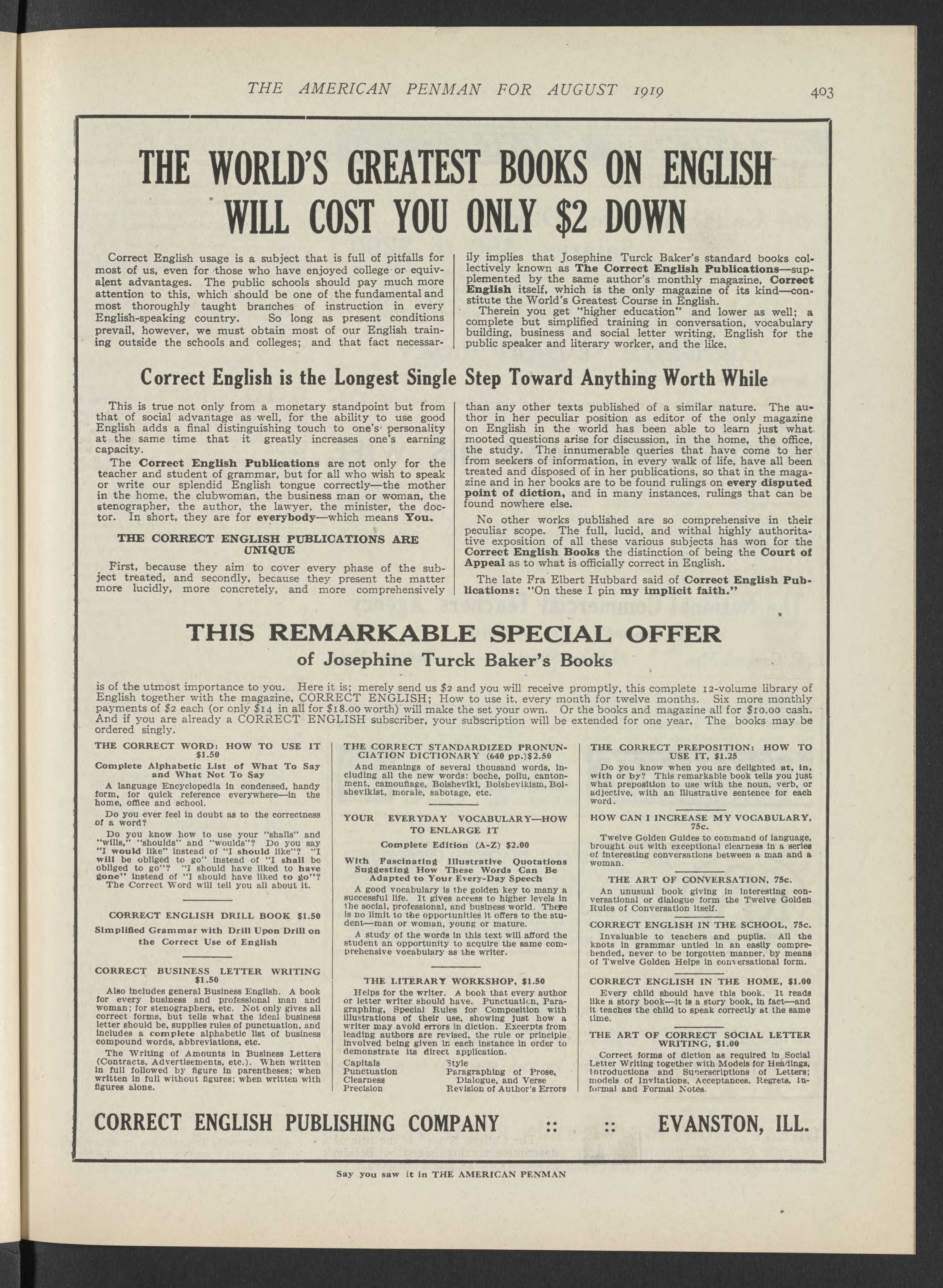 THE AMERICAN PENMAN FOR AUGUST 1919

403

THE WORLD'S GREATEST BOOKS ON ENGLISH WILL COST YOU ONLY $2 DOWN

Correct English usage is a subject that is full of pitfalls for most of us, even for those who have enjoyed college or equivalent advantages. The public schools should pay much more attention to this, which should be one of the fundamental and most thoroughly taught branches of instruction in every English-speaking country. So long as present conditions prevail, however, we must obtain most of our English training outside the schools and colleges; and that fact necessarily implies that Josephine Turck Baker's standard books collectively known as The Correct English Publications—supplemented by the same author's monthly magazine, Correct English itself, which is the only magazine of its kind—constitute the World's Greatest Course in English.

Therein you get "higher education" and lower as well; a complete but simplified training in conversation, vocabulary building, business and social letter writing, English for the public speaker and literary worker, and the like.

Correct English is the Longest Single Step Toward Anything Worth While

This is true not only from a monetary standpoint but from that of social advantage as well, for the ability to use good English adds a final distinguishing touch to one's personality at the same time that it greatly increases one's earning capacity.

The Correct English Publications are not only for the teacher and student of grammar, but for all who wish to speak or write our splendid English tongue correctly—the mother in the home, the clubwoman, the business man or woman, the stenographer, the author, the lawyer, the minister, the doctor. In short, they are for everybody—which means You.

THE CORRECT ENGLISH PUBLICATIONS ARE UNIQUE

First, because they aim to cover every phase of the subject treated, and secondly, because they present the matter more lucidly, more concretely, and more comprehensively than any other texts published of a similar nature. The author in her peculiar position as editor of the only magazine on English in the world has been able to learn just what mooted questions arise for discussion, in the home, the office, the study. The innumerable queries that have come to her from seekers of information, in every walk of life, have all been treated and disposed of in her publications, so that in the magazine and in her books are to be found rulings on every disputed point of diction, and in many instances, rulings that can be found nowhere else.

No other works published are so comprehensive in their peculiar scope. The full, lucid, and withal highly authoritative exposition of all these various subjects has won for the Correct English Books the distinction of being the Court of Appeal as to what is officially correct in English.

The late Fra Elbert Hubbard said of Correct English Publications: "On these I pin my implicit faith."

THIS REMARKABLE SPECIAL OFFER
of Josephine Turck Baker's Books

is of the utmost importance to you. Here it is; merely send us $2 and you will receive promptly, this complete 12-volume library of English together with the magazine, CORRECT ENGLISH; How to use it, every month for twelve months. Six more monthly payments of $2 each (or only $14 in all for $18.00 worth) will make the set your own. Or the books and magazine all for $10.00 cash. And if you are already a CORRECT ENGLISH subscriber, your subscription will be extended for one year. The books may be ordered singly.

THE CORRECT WORD: HOW TO USE IT $1.50
Complete Alphabetic List of What To Say and What Not To Say
A language Encyclopedia in condensed, handy form, for quick reference everywhere—in the home, office and school.
Do you ever feel in doubt as to the correctness of a word?
Do you know how to use your "shalls" and "wills," "shoulds" and "woulds"? Do you say "I would like" instead of "I should like"? "I will be obliged to go" instead of "I shall be obliged to go"? "I should have liked to have gone" instead of "I should have liked to go"? The Correct Word will tell you all about it.

CORRECT ENGLISH DRILL BOOK $1.50
Simplified Grammar with Drill Upon Drill on the Correct Use of English

CORRECT BUSINESS LETTER WRITING $1.50
Also includes general Business English. A book for every business and professional man and woman; for stenographers, etc. Not only gives all correct forms, but tells what the ideal business letter should be, supplies rules of punctuation, and includes a complete alphabetic list of business compound words, abbreviations, etc.
The Writing of Amounts in Business Letters (Contracts, Advertisements, etc.). When written in full followed by figure in parentheses; when written in full without figures; when written with figures alone.

THE CORRECT STANDARDIZED PRONUNCIATION DICTIONARY (640 pp.)$2.50
And meanings of several thousand words, including all the new words: boche, poilu, cantonment, camouflage, Bolsheviki, Bolshevikism, Bolshevikist, morale, sabotage, etc.

YOUR EVERYDAY VOCABULARY—HOW TO ENLARGE IT
Complete Edition (A-Z) $2.00
With Fascinating Illustrative Quotations Suggesting How These Words Can Be Adapted to Your Every-Day Speech
A good vocabulary is the golden key to many a successful life. It gives access to higher levels in the social, professional, and business world. There is no limit to the opportunities it offers to the student—man or woman, young or mature.
A study of the words in this text will afford the student an opportunity to acquire the same comprehensive vocabulary as the writer.

THE LITERARY WORKSHOP, $1.50
Helps for the writer. A book that every author or letter writer should have. Punctuation, Paragraphing, Special Rules for Composition with illustrations of their use, showing just how a writer may avoid errors in diction. Excerpts from leading authors are revised, the rule or principle involved being given in each instance in order to demonstrate its direct application.
Capitals
Punctuation
Clearness
Precision
Style
Paragraphing of Prose, Dialogue, and Verse
Revision of Author's Errors

THE CORRECT PREPOSITION: HOW TO USE IT, $1.25
Do you know when you are delighted at, in, with or by? This remarkable book tells you just what preposition to use with the noun, verb, or adjective, with an illustrative sentence for each word.

HOW CAN I INCREASE MY VOCABULARY, 75c.
Twelve Golden Guides to command of language, brought out with exceptional clearness in a series of interesting conversations between a man and a woman.

THE ART OF CONVERSATION, 75c.
An unusual book giving in interesting conversational or dialogue form the Twelve Golden Rules of Conversation itself.

CORRECT ENGLISH IN THE SCHOOL, 75c.
Invaluable to teachers and pupils. All the knots in grammar untied in an easily comprehended, never to be forgotten manner, by means of Twelve Golden Helps in conversational form.

CORRECT ENGLISH IN THE HOME, $1.00
Every child should have this book. It reads like a story book—it is a story book, in fact—and it teaches the child to speak correctly at the same time.

THE ART OF CORRECT SOCIAL LETTER WRITING, $1.00
Correct forms of diction as required in Social Letter Writing together with Models for Headings, Introductions and Superscriptions of Letters; models of Invitations, Acceptances, Regrets, Informal and Formal Notes.

CORRECT ENGLISH PUBLISHING COMPANY :: :: EVANSTON, ILL.

Say you saw it in THE AMERICAN PENMAN